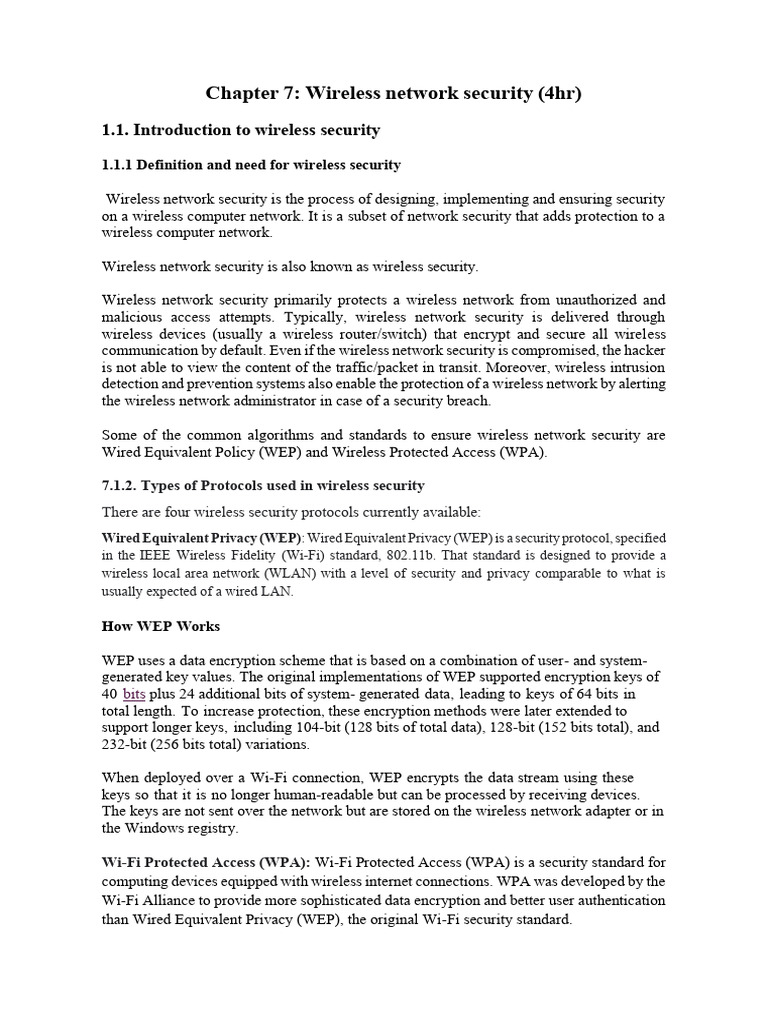 Chapter 7: Wireless network security (4hr)

1.1. Introduction to wireless security

1.1.1 Definition and need for wireless security

Wireless network security is the process of designing, implementing and ensuring security on a wireless computer network. It is a subset of network security that adds protection to a wireless computer network.

Wireless network security is also known as wireless security.

Wireless network security primarily protects a wireless network from unauthorized and malicious access attempts. Typically, wireless network security is delivered through wireless devices (usually a wireless router/switch) that encrypt and secure all wireless communication by default. Even if the wireless network security is compromised, the hacker is not able to view the content of the traffic/packet in transit. Moreover, wireless intrusion detection and prevention systems also enable the protection of a wireless network by alerting the wireless network administrator in case of a security breach.

Some of the common algorithms and standards to ensure wireless network security are Wired Equivalent Policy (WEP) and Wireless Protected Access (WPA).

7.1.2. Types of Protocols used in wireless security

There are four wireless security protocols currently available:

Wired Equivalent Privacy (WEP): Wired Equivalent Privacy (WEP) is a security protocol, specified in the IEEE Wireless Fidelity (Wi-Fi) standard, 802.11b. That standard is designed to provide a wireless local area network (WLAN) with a level of security and privacy comparable to what is usually expected of a wired LAN.

How WEP Works

WEP uses a data encryption scheme that is based on a combination of user- and system-generated key values. The original implementations of WEP supported encryption keys of 40 bits plus 24 additional bits of system- generated data, leading to keys of 64 bits in total length. To increase protection, these encryption methods were later extended to support longer keys, including 104-bit (128 bits of total data), 128-bit (152 bits total), and 232-bit (256 bits total) variations.

When deployed over a Wi-Fi connection, WEP encrypts the data stream using these keys so that it is no longer human-readable but can be processed by receiving devices. The keys are not sent over the network but are stored on the wireless network adapter or in the Windows registry.

Wi-Fi Protected Access (WPA): Wi-Fi Protected Access (WPA) is a security standard for computing devices equipped with wireless internet connections. WPA was developed by the Wi-Fi Alliance to provide more sophisticated data encryption and better user authentication than Wired Equivalent Privacy (WEP), the original Wi-Fi security standard.